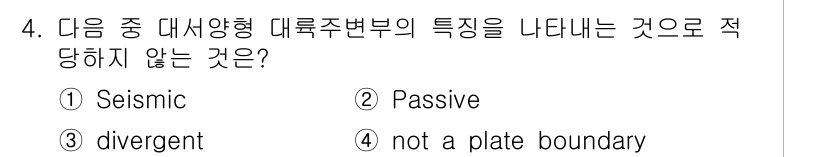 4. 다음 중 대서양형 대륙주변부의 특징을 나타내는 것으로 적당하지 않는 것은?

① Seismic
② Passive
③ divergent
④ not a plate boundary